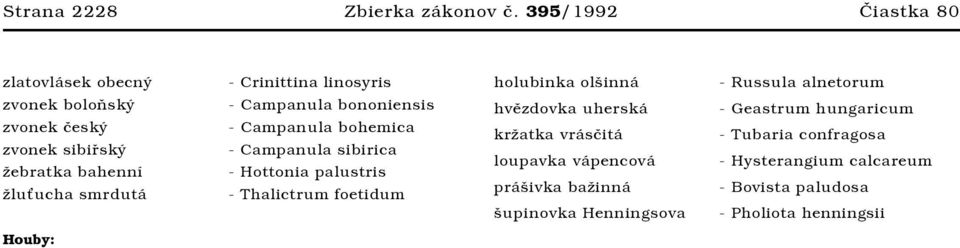 Strana 2228 Zbierka zákonov č. 395/1992 Čiastka 80

zlatovlásek obecný - Crinittina linosyris
zvonek boloňský - Campanula bononiensis
zvonek český - Campanula bohemica
zvonek sibiřský - Campanula sibirica
žebratka bahenní - Hottonia palustris
žluťucha smrdutá - Thalictrum foetidum

Houby:

holubinka olšinná - Russula alnetorum
hvězdovka uherská - Geastrum hungaricum
kržatka vrásčitá - Tubaria confragosa
loupavka vápencová - Hysterangium calcareum
prášivka bažinná - Bovista paludosa
šupinovka Henningsova - Pholiota henningsii